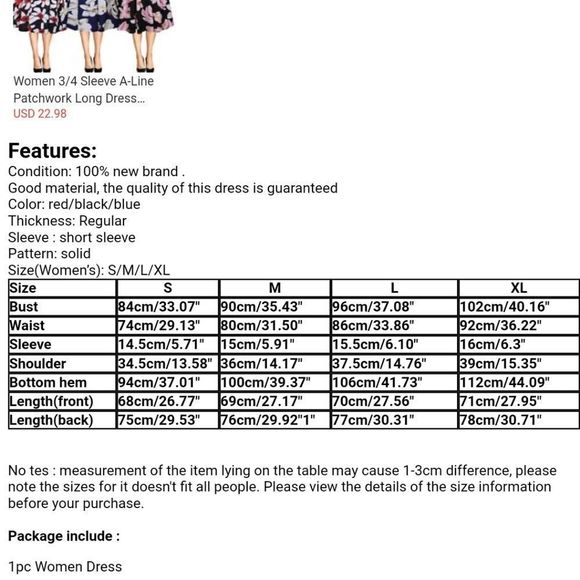 Women 3/4 Sleeve A-Line Patchwork Long Dress...
USD 22.98

Features:
Condition: 100% new brand .
Good material, the quality of this dress is guaranteed
Color: red/black/blue
Thickness: Regular
Sleeve : short sleeve
Pattern: solid
Size(Women's): S/M/L/XL

| Size | S | M | L | XL |
|---|---|---|---|---|
| Bust | 84cm/33.07" | 90cm/35.43" | 96cm/37.08" | 102cm/40.16" |
| Waist | 74cm/29.13" | 80cm/31.50" | 86cm/33.86" | 92cm/36.22" |
| Sleeve | 14.5cm/5.71" | 15cm/5.91" | 15.5cm/6.10" | 16cm/6.3" |
| Shoulder | 34.5cm/13.58" | 36cm/14.17" | 37.5cm/14.76" | 39cm/15.35" |
| Bottom hem | 94cm/37.01" | 100cm/39.37" | 106cm/41.73" | 112cm/44.09" |
| Length(front) | 68cm/26.77" | 69cm/27.17" | 70cm/27.56" | 71cm/27.95" |
| Length(back) | 75cm/29.53" | 76cm/29.92"1" | 77cm/30.31" | 78cm/30.71" |

No tes : measurement of the item lying on the table may cause 1-3cm difference, please note the sizes for it doesn't fit all people. Please view the details of the size information before your purchase.

Package include :

1pc Women Dress